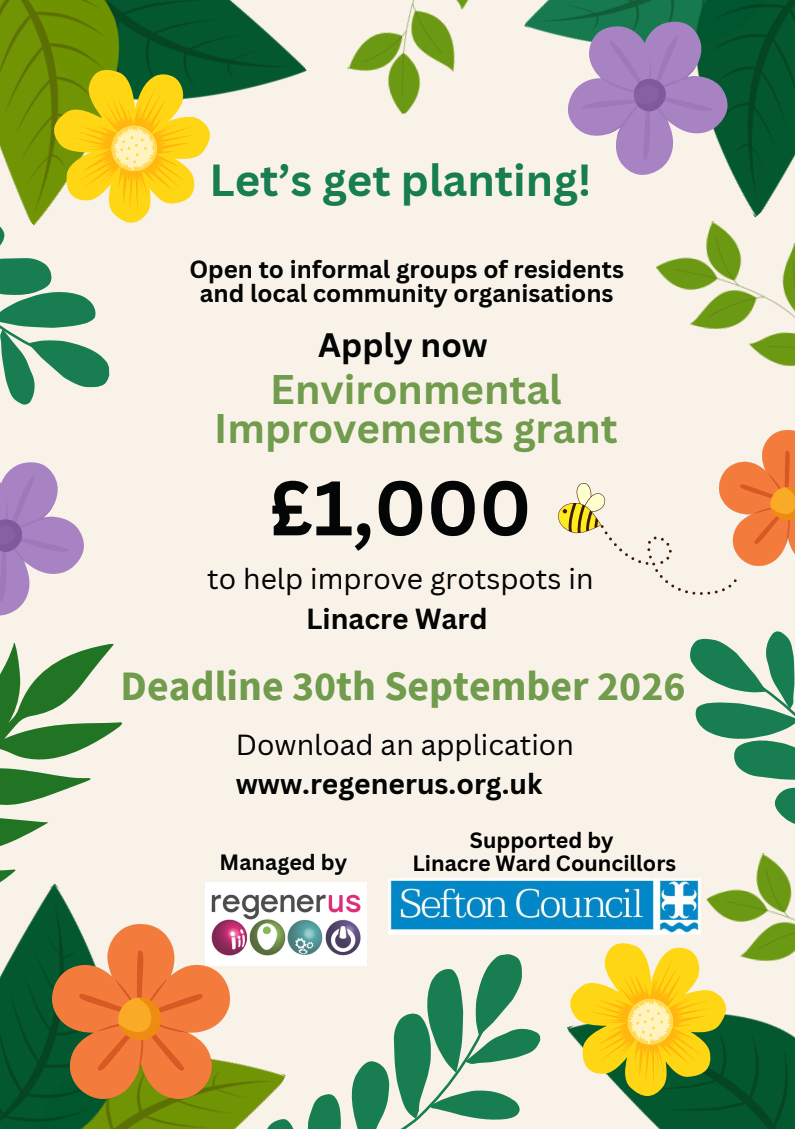 Let's get planting!

Open to informal groups of residents and local community organisations

Apply now

Environmental Improvements grant

£1,000

to help improve grotspots in Linacre Ward

Deadline 30th September 2026

Download an application
www.regenerus.org.uk

Managed by
regenerus

Supported by
Linacre Ward Councillors
Sefton Council